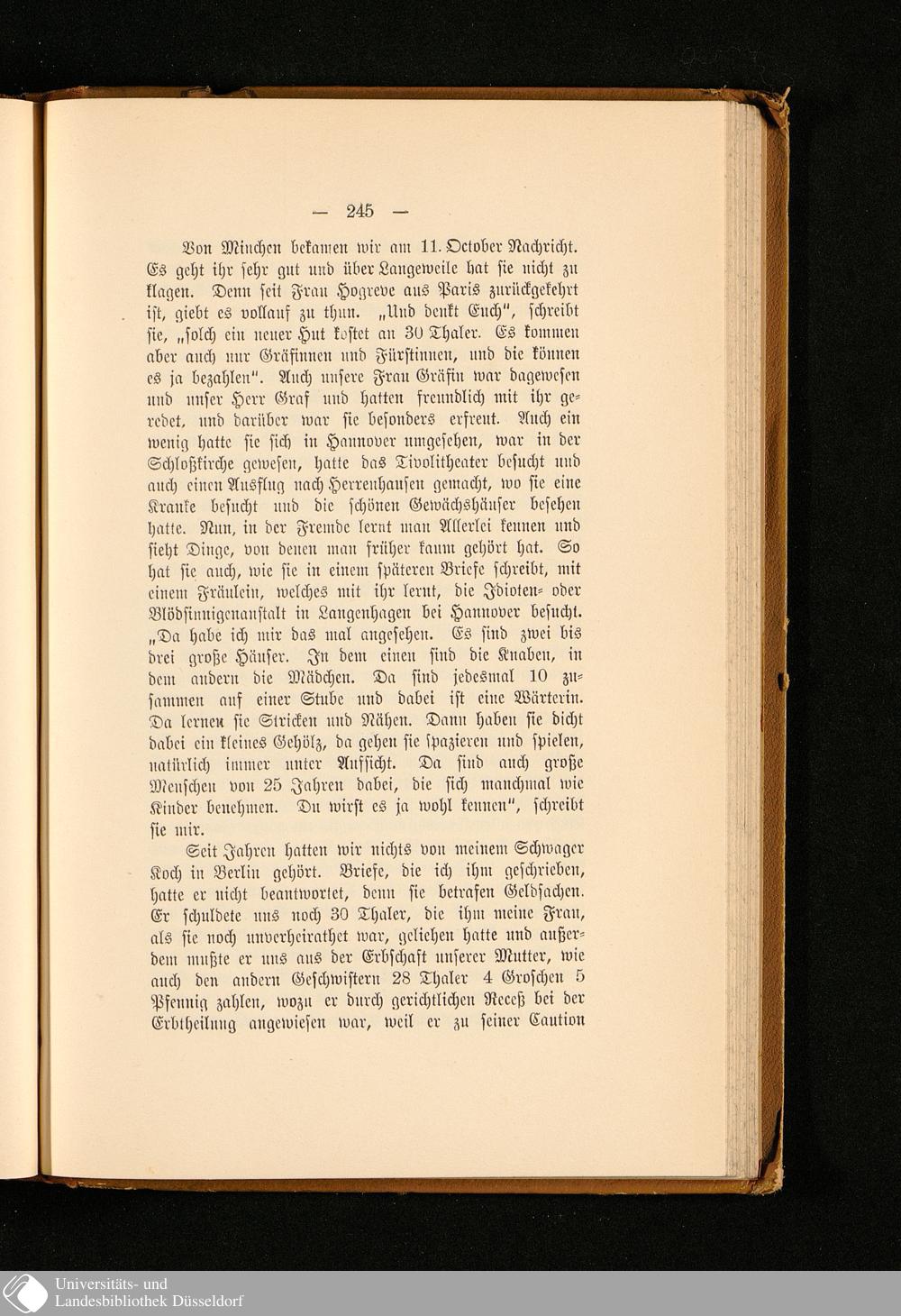 — 245 —

Von Minchen bekamen wir am 11. October Nachricht. Es geht ihr sehr gut und über Langeweile hat sie nicht zu klagen. Denn seit Frau Hogreve aus Paris zurückgekehrt ist, giebt es vollauf zu thun. „Und denkt Euch“, schreibt sie, „solch ein neuer Hut kostet an 30 Thaler. Es kommen aber auch nur Gräfinnen und Fürstinnen, und die können es ja bezahlen“. Auch unsere Frau Gräfin war dagewesen und unser Herr Graf und hatten freundlich mit ihr geredet, und darüber war sie besonders erfreut. Auch ein wenig hatte sie sich in Hannover umgesehen, war in der Schloßkirche gewesen, hatte das Tivolitheater besucht und auch einen Ausflug nach Herrenhausen gemacht, wo sie eine Kranke besucht und die schönen Gewächshäuser besehen hatte. Nun, in der Fremde lernt man Allerlei kennen und sieht Dinge, von denen man früher kaum gehört hat. So hat sie auch, wie sie in einem späteren Briefe schreibt, mit einem Fräulein, welches mit ihr lernt, die Idioten- oder Blödsinnigenanstalt in Langenhagen bei Hannover besucht. „Da habe ich mir das mal angesehen. Es sind zwei bis drei große Häuser. In dem einen sind die Knaben, in dem andern die Mädchen. Da sind jedesmal 10 zusammen auf einer Stube und dabei ist eine Wärterin. Da lernen sie Stricken und Nähen. Dann haben sie dicht dabei ein kleines Gehölz, da gehen sie spazieren und spielen, natürlich immer unter Aufsicht. Da sind auch große Menschen von 25 Jahren dabei, die sich manchmal wie Kinder benehmen. Du wirst es ja wohl kennen“, schreibt sie mir.

Seit Jahren hatten wir nichts von meinem Schwager Koch in Berlin gehört. Briefe, die ich ihm geschrieben, hatte er nicht beantwortet, denn sie betrafen Geldsachen. Er schuldete uns noch 30 Thaler, die ihm meine Frau, als sie noch unverheirathet war, geliehen hatte und außerdem mußte er uns aus der Erbschaft unserer Mutter, wie auch den andern Geschwistern 28 Thaler 4 Groschen 5 Pfennig zahlen, wozu er durch gerichtlichen Receß bei der Erbtheilung angewiesen war, weil er zu seiner Caution

Universitäts- und
Landesbibliothek Düsseldorf